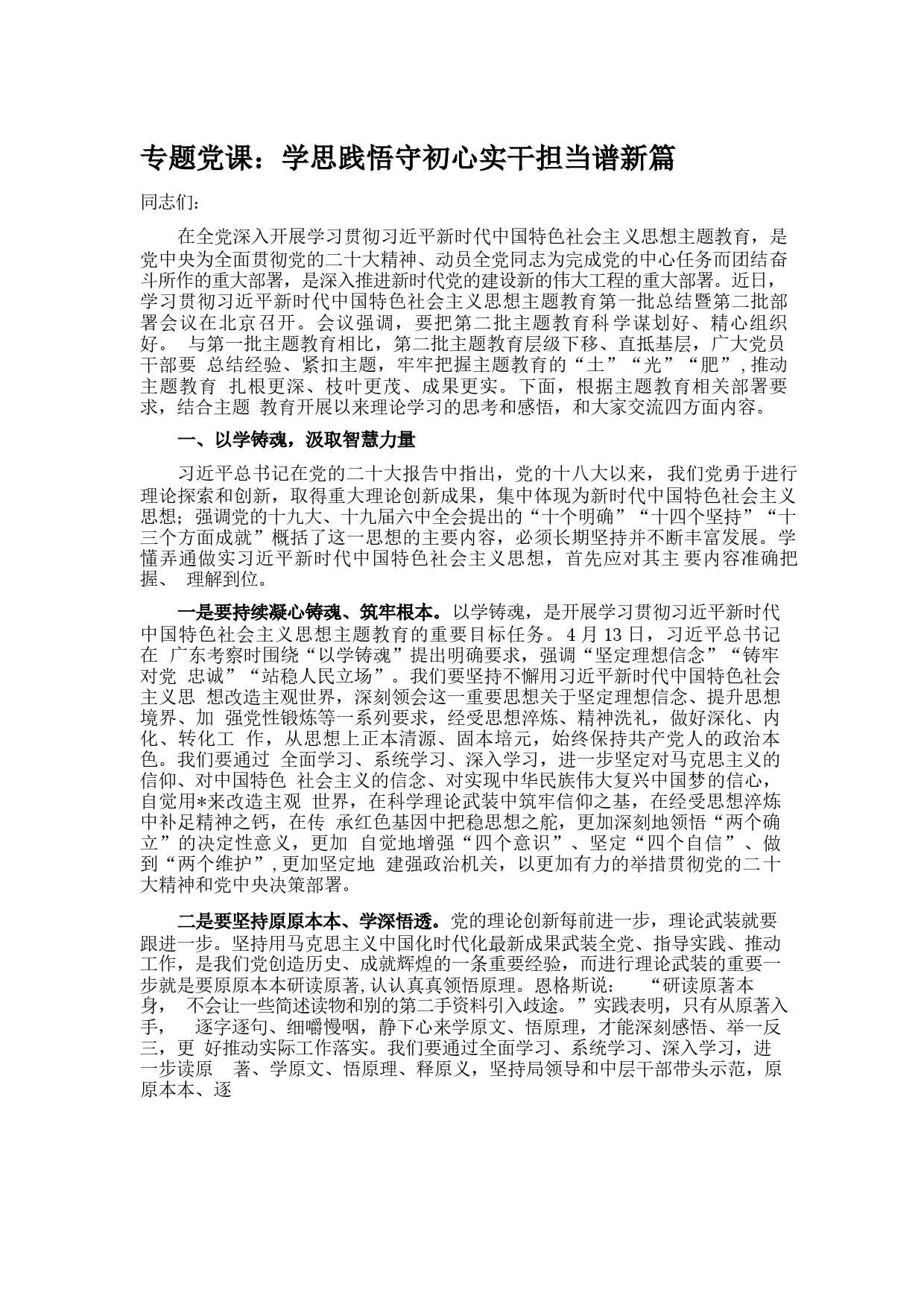 专题党课：学思践悟守初心实干担当谱新篇

同志们:

在全党深入开展学习贯彻习近平新时代中国特色社会主义思想主题教育，是党中央为全面贯彻党的二十大精神、动员全党同志为完成党的中心任务而团结奋斗所作的重大部署，是深入推进新时代党的建设新的伟大工程的重大部署。近日，学习贯彻习近平新时代中国特色社会主义思想主题教育第一批总结暨第二批部署会议在北京召开。会议强调，要把第二批主题教育科学谋划好、精心组织好。 与第一批主题教育相比，第二批主题教育层级下移、直抵基层，广大党员干部要 总结经验、紧扣主题，牢牢把握主题教育的“土”“光”“肥”,推动主题教育 扎根更深、枝叶更茂、成果更实。下面，根据主题教育相关部署要求，结合主题 教育开展以来理论学习的思考和感悟，和大家交流四方面内容。

一、以学铸魂，汲取智慧力量

习近平总书记在党的二十大报告中指出，党的十八大以来，我们党勇于进行理论探索和创新，取得重大理论创新成果，集中体现为新时代中国特色社会主义思想；强调党的十九大、十九届六中全会提出的“十个明确”“十四个坚持”“十三个方面成就”概括了这一思想的主要内容，必须长期坚持并不断丰富发展。学懂弄通做实习近平新时代中国特色社会主义思想，首先应对其主要内容准确把握、 理解到位。

一是要持续凝心铸魂、筑牢根本。以学铸魂，是开展学习贯彻习近平新时代中国特色社会主义思想主题教育的重要目标任务。4月13日，习近平总书记在 广东考察时围绕“以学铸魂”提出明确要求，强调“坚定理想信念”“铸牢对党 忠诚”“站稳人民立场”。我们要坚持不懈用习近平新时代中国特色社会主义思 想改造主观世界，深刻领会这一重要思想关于坚定理想信念、提升思想境界、加 强党性锻炼等一系列要求，经受思想淬炼、精神洗礼，做好深化、内化、转化工 作，从思想上正本清源、固本培元，始终保持共产党人的政治本色。我们要通过 全面学习、系统学习、深入学习，进一步坚定对马克思主义的信仰、对中国特色 社会主义的信念、对实现中华民族伟大复兴中国梦的信心，自觉用*来改造主观 世界，在科学理论武装中筑牢信仰之基，在经受思想淬炼中补足精神之钙，在传 承红色基因中把稳思想之舵，更加深刻地领悟“两个确立”的决定性意义，更加 自觉地增强“四个意识”、坚定“四个自信”、做到“两个维护”,更加坚定地 建强政治机关，以更加有力的举措贯彻党的二十大精神和党中央决策部署。

二是要坚持原原本本、学深悟透。党的理论创新每前进一步，理论武装就要跟进一步。坚持用马克思主义中国化时代化最新成果武装全党、指导实践、推动工作，是我们党创造历史、成就辉煌的一条重要经验，而进行理论武装的重要一步就是要原原本本研读原著,认认真真领悟原理。恩格斯说： “研读原著本身， 不会让一些简述读物和别的第二手资料引入歧途。”实践表明，只有从原著入手， 逐字逐句、细嚼慢咽，静下心来学原文、悟原理，才能深刻感悟、举一反三，更 好推动实际工作落实。我们要通过全面学习、系统学习、深入学习，进一步读原 著、学原文、悟原理、释原义，坚持局领导和中层干部带头示范，原原本本、逐